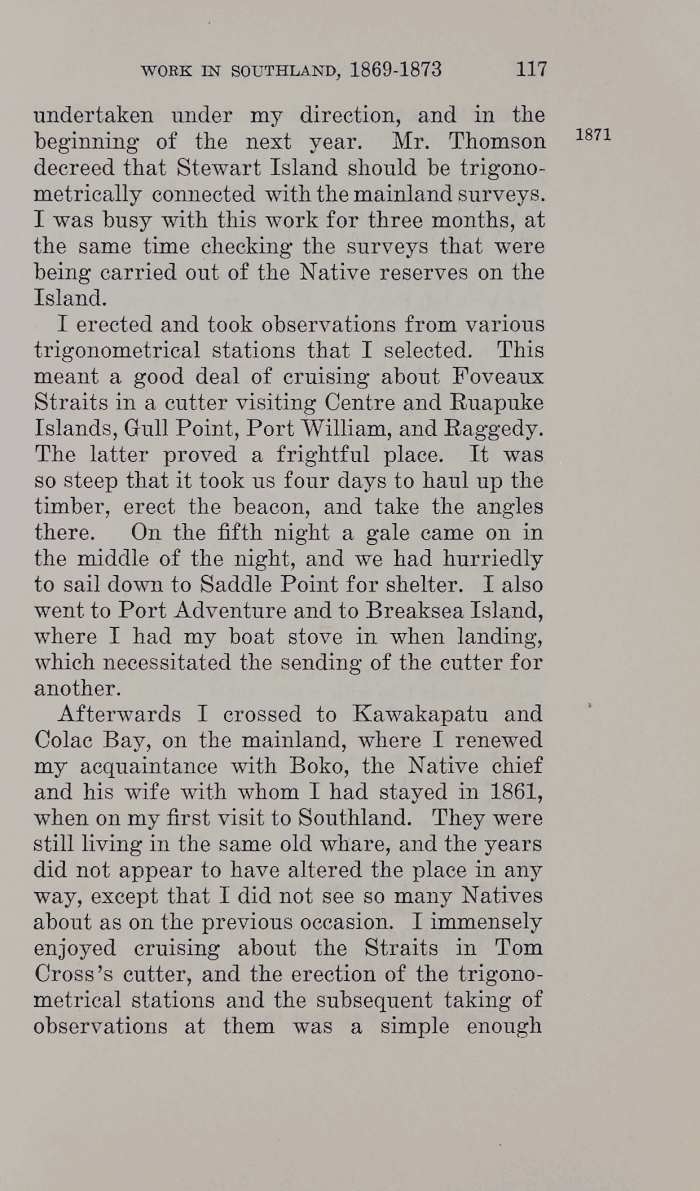 WORK IN SOUTHLAND, 1869-1873 117

undertaken under my direction, and in the beginning of the next year. Mr. Thomson decreed that Stewart Island should be trigonometrically connected with the mainland surveys. I was busy with this work for three months, at the same time checking the surveys that were being carried out of the Native reserves on the Island.

1871

I erected and took observations from various trigonometrical stations that I selected. This meant a good deal of cruising about Foveaux Straits in a cutter visiting Centre and Ruapuke Islands, Gull Point, Port William, and Raggedy. The latter proved a frightful place. It was so steep that it took us four days to haul up the timber, erect the beacon, and take the angles there. On the fifth night a gale came on in the middle of the night, and we had hurriedly to sail down to Saddle Point for shelter. I also went to Port Adventure and to Breaksea Island, where I had my boat stove in when landing, which necessitated the sending of the cutter for another.

Afterwards I crossed to Kawakapatu and Colac Bay, on the mainland, where I renewed my acquaintance with Boko, the Native chief and his wife with whom I had stayed in 1861, when on my first visit to Southland. They were still living in the same old whare, and the years did not appear to have altered the place in any way, except that I did not see so many Natives about as on the previous occasion. I immensely enjoyed cruising about the Straits in Tom Cross's cutter, and the erection of the trigonometrical stations and the subsequent taking of observations at them was a simple enough